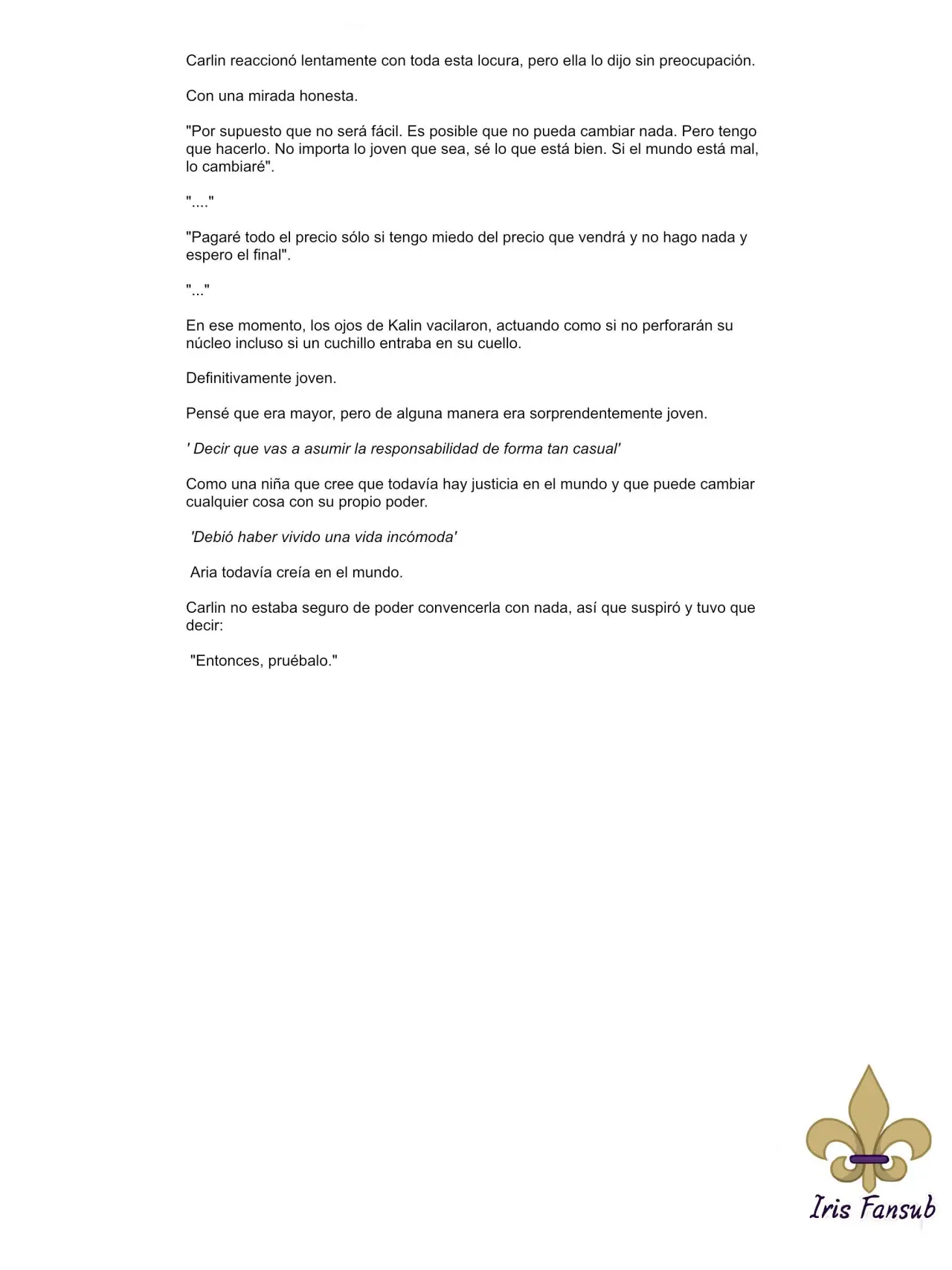 Carlin reaccionó lentamente con toda esta locura, pero ella lo dijo sin preocupación.

Con una mirada honesta.

"Por supuesto que no será fácil. Es posible que no pueda cambiar nada. Pero tengo que hacerlo. No importa lo joven que sea, sé lo que está bien. Si el mundo está mal, lo cambiaré".

"...."

"Pagaré todo el precio sólo si tengo miedo del precio que vendrá y no hago nada y espero el final".

"..."

En ese momento, los ojos de Kalin vacilaron, actuando como si no perforarán su núcleo incluso si un cuchillo entraba en su cuello.

Definitivamente joven.

Pensé que era mayor, pero de alguna manera era sorprendentemente joven.

' Decir que vas a asumir la responsabilidad de forma tan casual'

Como una niña que cree que todavía hay justicia en el mundo y que puede cambiar cualquier cosa con su propio poder.

'Debió haber vivido una vida incómoda'

Aria todavía creía en el mundo.

Carlin no estaba seguro de poder convencerla con nada, así que suspiró y tuvo que decir:

"Entonces, pruébalo."

Iris Fansub